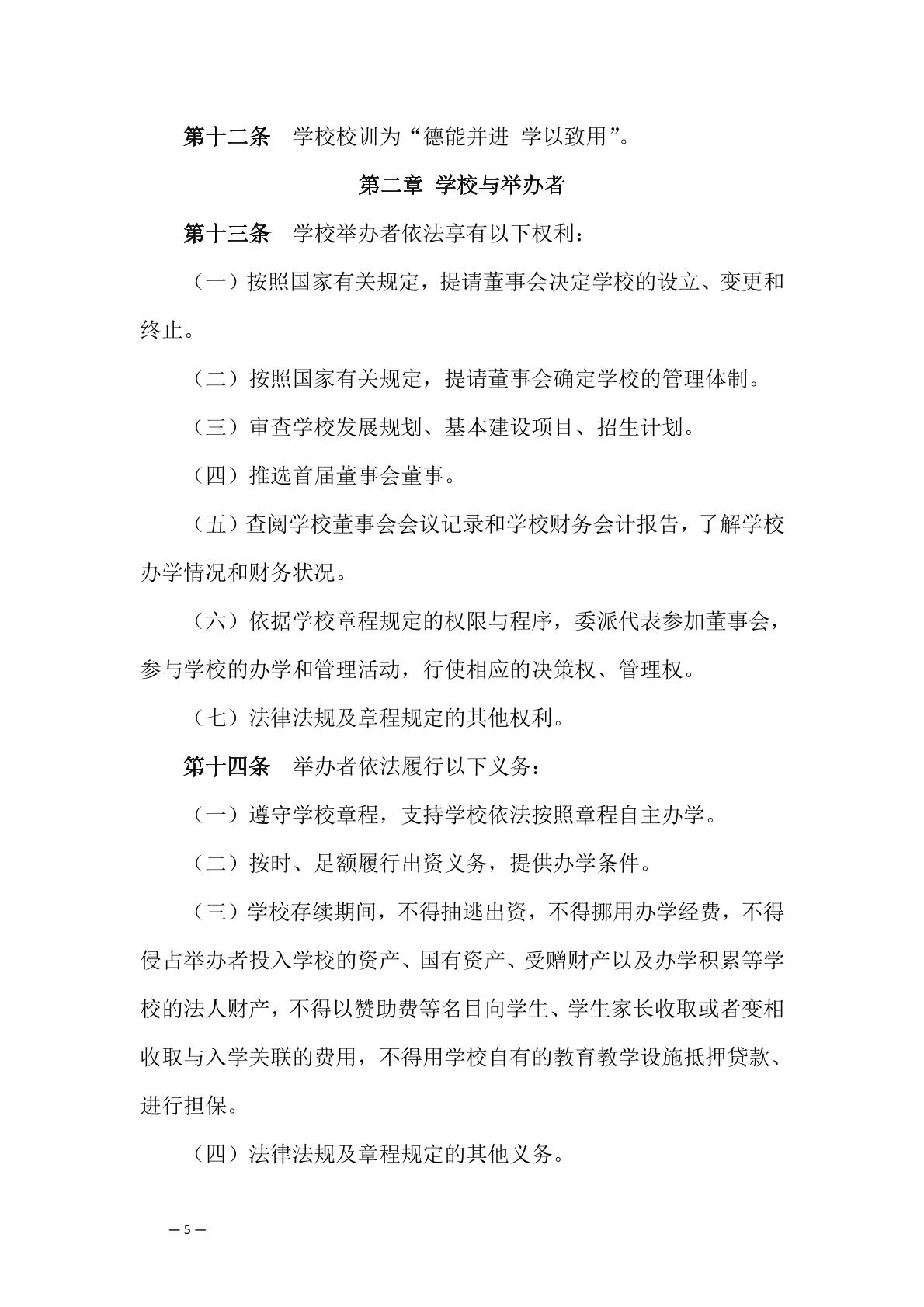 第十二条　学校校训为“德能并进 学以致用”。

第二章 学校与举办者

第十三条　学校举办者依法享有以下权利：

（一）按照国家有关规定，提请董事会决定学校的设立、变更和终止。

（二）按照国家有关规定，提请董事会确定学校的管理体制。

（三）审查学校发展规划、基本建设项目、招生计划。

（四）推选首届董事会董事。

（五）查阅学校董事会会议记录和学校财务会计报告，了解学校办学情况和财务状况。

（六）依据学校章程规定的权限与程序，委派代表参加董事会，参与学校的办学和管理活动，行使相应的决策权、管理权。

（七）法律法规及章程规定的其他权利。

第十四条　举办者依法履行以下义务：

（一）遵守学校章程，支持学校依法按照章程自主办学。

（二）按时、足额履行出资义务，提供办学条件。

（三）学校存续期间，不得抽逃出资，不得挪用办学经费，不得侵占举办者投入学校的资产、国有资产、受赠财产以及办学积累等学校的法人财产，不得以赞助费等名目向学生、学生家长收取或者变相收取与入学关联的费用，不得用学校自有的教育教学设施抵押贷款、进行担保。

（四）法律法规及章程规定的其他义务。

— 5 —